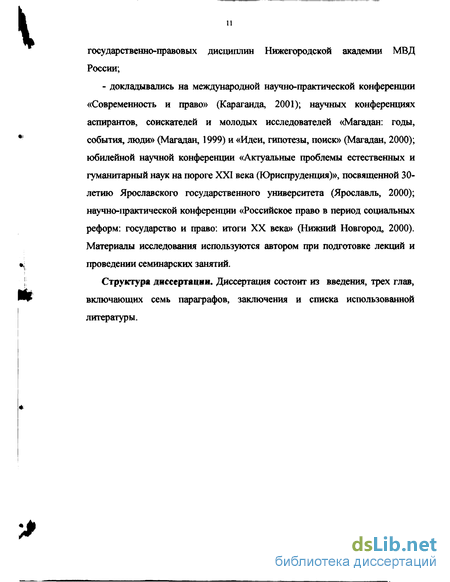 11

государственно-правовых дисциплин Нижегородской академии МВД России;

- докладывались на международной научно-практической конференции «Современность и право» (Караганда, 2001); научных конференциях аспирантов, соискателей и молодых исследователей «Магадан: годы, события, люди» (Магадан, 1999) и «Идеи, гипотезы, поиск» (Магадан, 2000); юбилейной научной конференции «Актуальные проблемы естественных и гуманитарный наук на пороге XXI века (Юриспруденция)», посвященной 30-летию Ярославского государственного университета (Ярославль, 2000); научно-практической конференции «Российское право в период социальных реформ: государство и право: итоги XX века» (Нижний Новгород, 2000). Материалы исследования используются автором при подготовке лекций и проведении семинарских занятий.

Структура диссертации. Диссертация состоит из введения, трех глав, включающих семь параграфов, заключения и списка использованной литературы.

dsLib.net
библиотека диссертаций